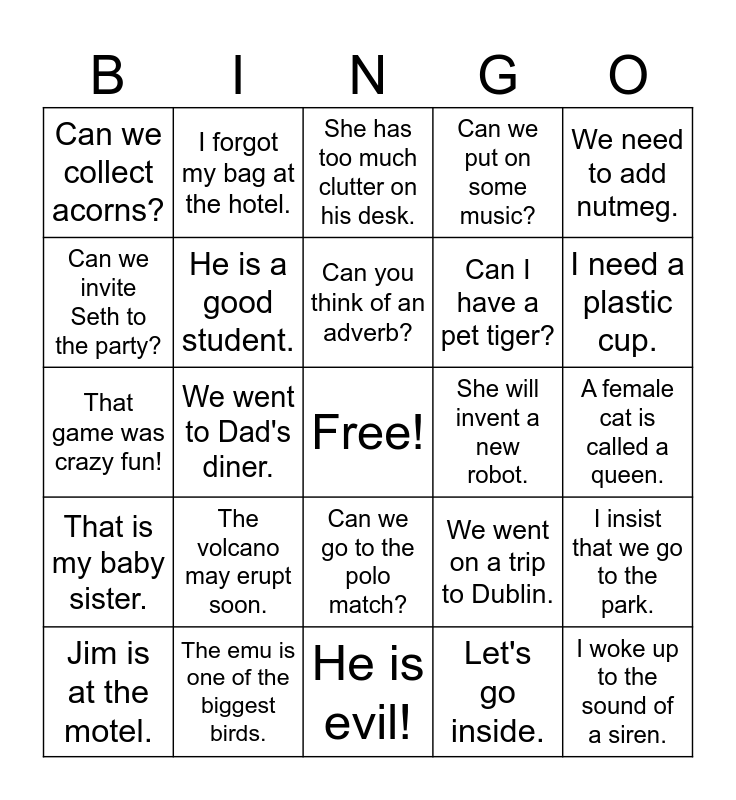 | B | I | N | G | O |
|---|---|---|---|---|
| Can we collect acorns? | I forgot my bag at the hotel. | She has too much clutter on his desk. | Can we put on some music? | We need to add nutmeg. |
| Can we invite Seth to the party? | He is a good student. | Can you think of an adverb? | Can I have a pet tiger? | I need a plastic cup. |
| That game was crazy fun! | We went to Dad's diner. | Free! | She will invent a new robot. | A female cat is called a queen. |
| That is my baby sister. | The volcano may erupt soon. | Can we go to the polo match? | We went on a trip to Dublin. | I insist that we go to the park. |
| Jim is at the motel. | The emu is one of the biggest birds. | He is evil! | Let's go inside. | I woke up to the sound of a siren. |